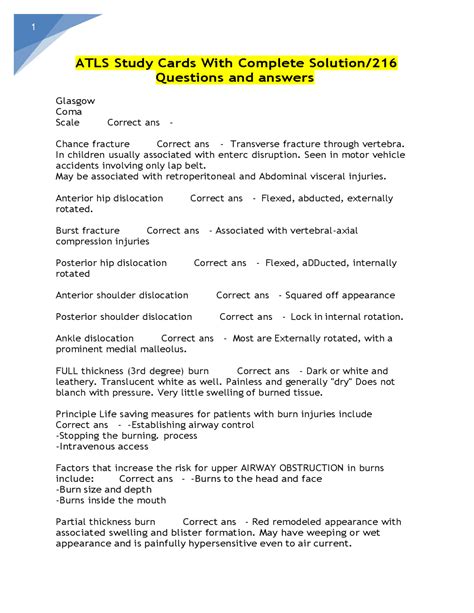 1

ATLS Study Cards With Complete Solution/216 Questions and answers

Glasgow
Coma
Scale Correct ans -

Chance fracture Correct ans - Transverse fracture through vertebra. In children usually associated with enterc disruption. Seen in motor vehicle accidents involving only lap belt.
May be associated with retroperitoneal and Abdominal visceral injuries.

Anterior hip dislocation Correct ans - Flexed, abducted, externally rotated.

Burst fracture Correct ans - Associated with vertebral-axial compression injuries

Posterior hip dislocation Correct ans - Flexed, aDDucted, internally rotated

Anterior shoulder dislocation Correct ans - Squared off appearance

Posterior shoulder dislocation Correct ans - Lock in internal rotation.

Ankle dislocation Correct ans - Most are Externally rotated, with a prominent medial malleolus.

FULL thickness (3rd degree) burn Correct ans - Dark or white and leathery. Translucent white as well. Painless and generally "dry" Does not blanch with pressure. Very little swelling of burned tissue.

Principle Life saving measures for patients with burn injuries include Correct ans - -Establishing airway control
-Stopping the burning. process
-Intravenous access

Factors that increase the risk for upper AIRWAY OBSTRUCTION in burns include: Correct ans - -Burns to the head and face
-Burn size and depth
-Burns inside the mouth

Partial thickness burn Correct ans - Red remodeled appearance with associated swelling and blister formation. May have weeping or wet appearance and is painfully hypersensitive even to air current.